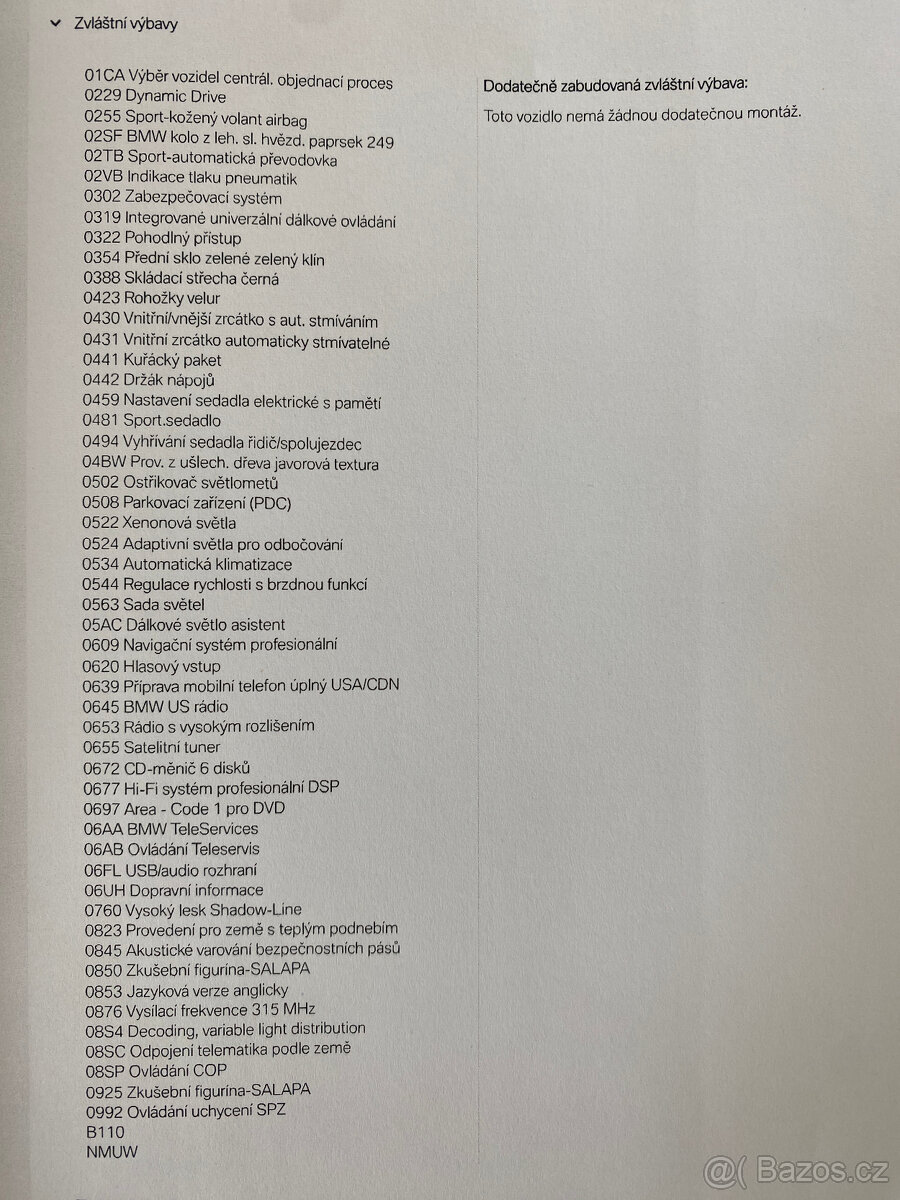 Zvláštní výbavy

01CA Výběr vozidel centrál. objednací proces
0229 Dynamic Drive
0255 Sport-kožený volant airbag
02SF BMW kolo z leh. sl. hvězd. paprsek 249
02TB Sport-automatická převodovka
02VB Indikace tlaku pneumatik
0302 Zabezpečovací systém
0319 Integrované univerzální dálkové ovládání
0322 Pohodlný přístup
0354 Přední sklo zelené zelený klín
0388 Skládací střecha černá
0423 Rohožky velur
0430 Vnitřní/vnější zrcátko s aut. stmíváním
0431 Vnitřní zrcátko automaticky stmívatelné
0441 Kuřácký paket
0442 Držák nápojů
0459 Nastavení sedadla elektrické s pamětí
0481 Sport.sedadlo
0494 Vyhřívání sedadla řidič/spolujezdec
04BW Prov. z ušlech. dřeva javorová textura
0502 Ostřikovač světlometů
0508 Parkovací zařízení (PDC)
0522 Xenonová světla
0524 Adaptivní světla pro odbočování
0534 Automatická klimatizace
0544 Regulace rychlosti s brzdnou funkcí
0563 Sada světel
05AC Dálkové světlo asistent
0609 Navigační systém profesionální
0620 Hlasový vstup
0639 Příprava mobilní telefon úplný USA/CDN
0645 BMW US rádio
0653 Rádio s vysokým rozlišením
0655 Satelitní tuner
0672 CD-měnič 6 disků
0677 Hi-Fi systém profesionální DSP
0697 Area - Code 1 pro DVD
06AA BMW TeleServices
06AB Ovládání Teleservis
06FL USB/audio rozhraní
06UH Dopravní informace
0760 Vysoký lesk Shadow-Line
0823 Provedení pro země s teplým podnebím
0845 Akustické varování bezpečnostních pásů
0850 Zkušební figurína-SALAPA
0853 Jazyková verze anglicky
0876 Vysílací frekvence 315 MHz
08S4 Decoding, variable light distribution
08SC Odpojení telematika podle země
08SP Ovládání COP
0925 Zkušební figurína-SALAPA
0992 Ovládání uchycení SPZ
B110
NMUW

Dodatečně zabudovaná zvláštní výbava:

Toto vozidlo nemá žádnou dodatečnou montáž.

@( Bazos.cz